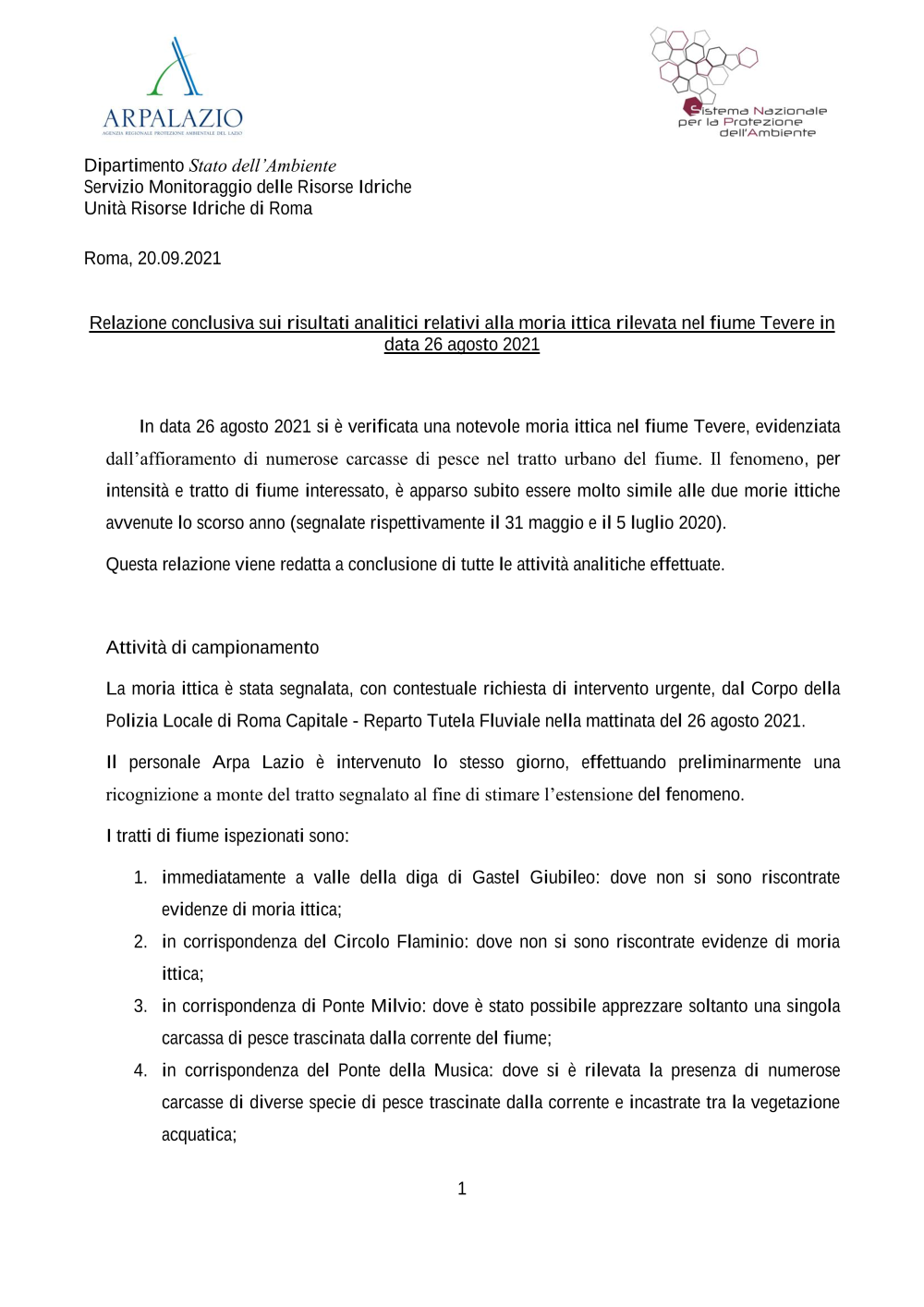 ARPALAZIO
AGENZIA REGIONALE PROTEZIONE AMBIENTALE DEL LAZIO

Sistema Nazionale per la Protezione dell'Ambiente

Dipartimento Stato dell'Ambiente
Servizio Monitoraggio delle Risorse Idriche
Unità Risorse Idriche di Roma

Roma, 20.09.2021

Relazione conclusiva sui risultati analitici relativi alla moria ittica rilevata nel fiume Tevere in data 26 agosto 2021

In data 26 agosto 2021 si è verificata una notevole moria ittica nel fiume Tevere, evidenziata dall'affioramento di numerose carcasse di pesce nel tratto urbano del fiume. Il fenomeno, per intensità e tratto di fiume interessato, è apparso subito essere molto simile alle due morie ittiche avvenute lo scorso anno (segnalate rispettivamente il 31 maggio e il 5 luglio 2020).

Questa relazione viene redatta a conclusione di tutte le attività analitiche effettuate.

Attività di campionamento

La moria ittica è stata segnalata, con contestuale richiesta di intervento urgente, dal Corpo della Polizia Locale di Roma Capitale - Reparto Tutela Fluviale nella mattinata del 26 agosto 2021.

Il personale Arpa Lazio è intervenuto lo stesso giorno, effettuando preliminarmente una ricognizione a monte del tratto segnalato al fine di stimare l'estensione del fenomeno.

I tratti di fiume ispezionati sono:

1. immediatamente a valle della diga di Gastel Giubileo: dove non si sono riscontrate evidenze di moria ittica;
2. in corrispondenza del Circolo Flaminio: dove non si sono riscontrate evidenze di moria ittica;
3. in corrispondenza di Ponte Milvio: dove è stato possibile apprezzare soltanto una singola carcassa di pesce trascinata dalla corrente del fiume;
4. in corrispondenza del Ponte della Musica: dove si è rilevata la presenza di numerose carcasse di diverse specie di pesce trascinate dalla corrente e incastrate tra la vegetazione acquatica;

1